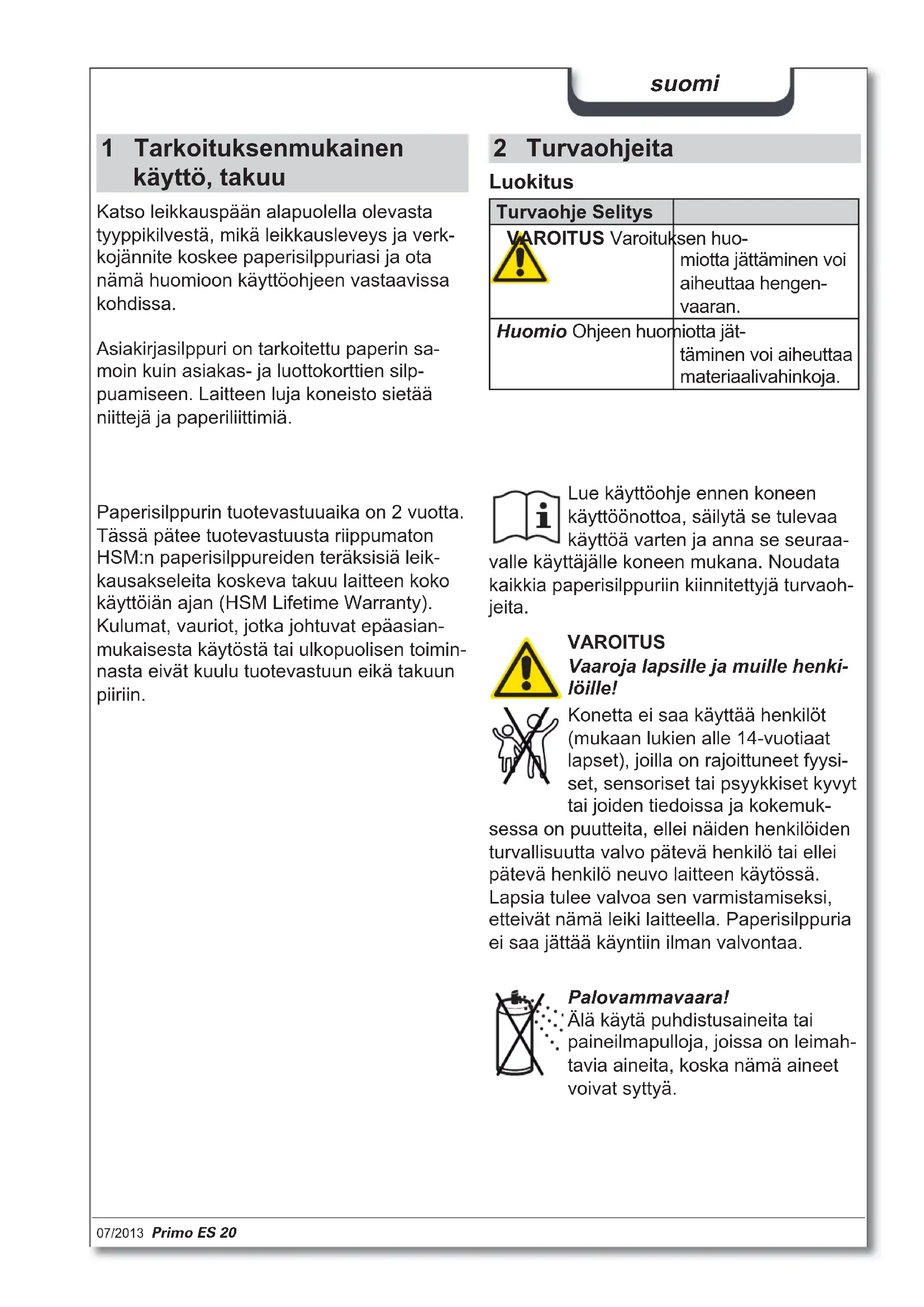 suomi

1 Tarkoituksenmukainen käyttö, takuu

Katso leikkauspään alapuolella olevasta tyyppikilvestä, mikä leikkausleveys ja verkkojännite koskee paperisilppuriasi ja ota nämä huomioon käyttöohjeen vastaavissa kohdissa.

Asiakirjasilppuri on tarkoitettu paperin samoin kuin asiakas- ja luottokorttien silppuamiseen. Laitteen luja koneisto sietää niittejä ja paperiliittimiä.

Paperisilppurin tuotevastuuaika on 2 vuotta. Tässä pätee tuotevastuusta riippumaton HSM:n paperisilppureiden teräksisiä leikkausakseleita koskeva takuu laitteen koko käyttöiän ajan (HSM Lifetime Warranty). Kulumat, vauriot, jotka johtuvat epäasianmukaisesta käytöstä tai ulkopuolisen toiminnasta eivät kuulu tuotevastuun eikä takuun piiriin.

2 Turvaohjeita

Luokitus

| Turvaohje | Selitys |
|---|---|
| VAROITUS | Varoituksen huomiotta jättäminen voi aiheuttaa hengenvaaran. |
| Huomio | Ohjeen huomiotta jättäminen voi aiheuttaa materiaalivahinkoja. |

Lue käyttöohje ennen koneen käyttöönottoa, säilytä se tulevaa käyttöä varten ja anna se seuraavalle käyttäjälle koneen mukana. Noudata kaikkia paperisilppuriin kiinnitettyjä turvaohjeita.

VAROITUS
Vaaroja lapsille ja muille henkilöille!

Konetta ei saa käyttää henkilöt (mukaan lukien alle 14-vuotiaat lapset), joilla on rajoittuneet fyysiset, sensoriset tai psyykkiset kyvyt tai joiden tiedoissa ja kokemuksessa on puutteita, ellei näiden henkilöiden turvallisuutta valvo pätevä henkilö tai ellei pätevä henkilö neuvo laitteen käytössä. Lapsia tulee valvoa sen varmistamiseksi, etteivät nämä leiki laitteella. Paperisilppuria ei saa jättää käyntiin ilman valvontaa.

Palovammavaara!
Älä käytä puhdistusaineita tai paineilmapulloja, joissa on leimahtavia aineita, koska nämä aineet voivat syttyä.

07/2013 Primo ES 20